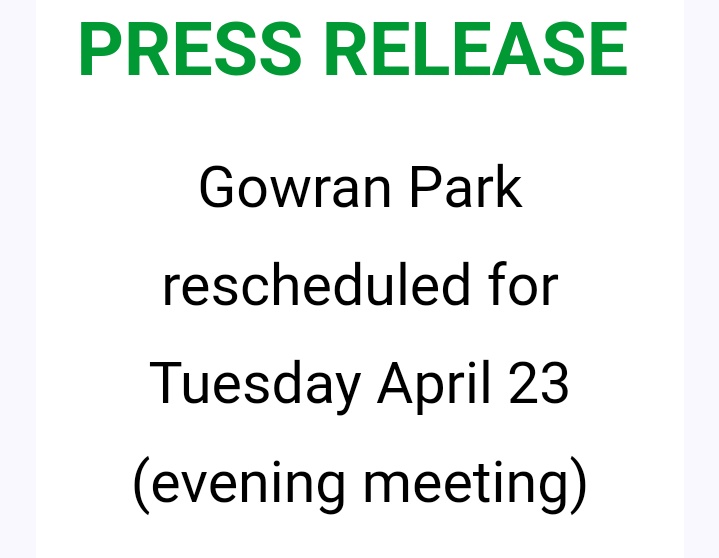 PRESS RELEASE

Gowran Park rescheduled for Tuesday April 23 (evening meeting)